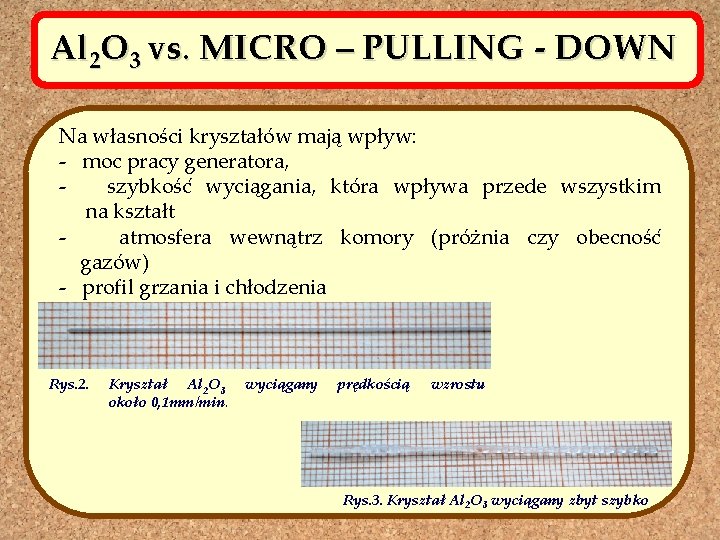 $Al_2O_3$ vs. MICRO – PULLING - DOWN

Na własności kryształów mają wpływ:
- moc pracy generatora,
- szybkość wyciągania, która wpływa przede wszystkim na kształt
- atmosfera wewnątrz komory (próżnia czy obecność gazów)
- profil grzania i chłodzenia

Rys.2. Kryształ $Al_2O_3$ wyciągany prędkością wzrostu około 0,1mm/min.

Rys.3. Kryształ $Al_2O_3$ wyciągany zbyt szybko